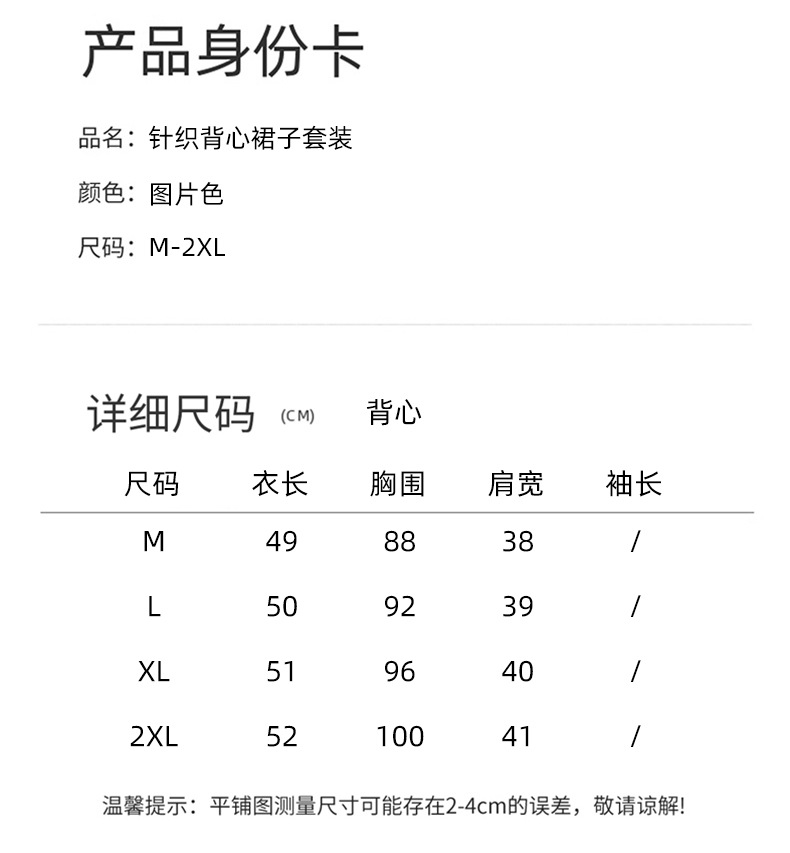 产品身份卡

品名：针织背心裙子套装

颜色：图片色

尺码：M-2XL

详细尺码 (CM) 背心

| 尺码 | 衣长 | 胸围 | 肩宽 | 袖长 |
|---|---|---|---|---|
| M | 49 | 88 | 38 | / |
| L | 50 | 92 | 39 | / |
| XL | 51 | 96 | 40 | / |
| 2XL | 52 | 100 | 41 | / |

温馨提示：平铺图测量尺寸可能存在2-4cm的误差，敬请谅解!